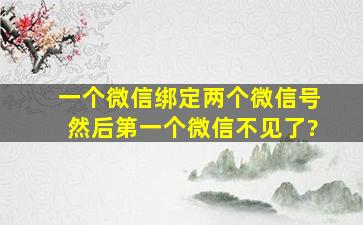 一个微信绑定两个微信号
然后第一个微信不见了?